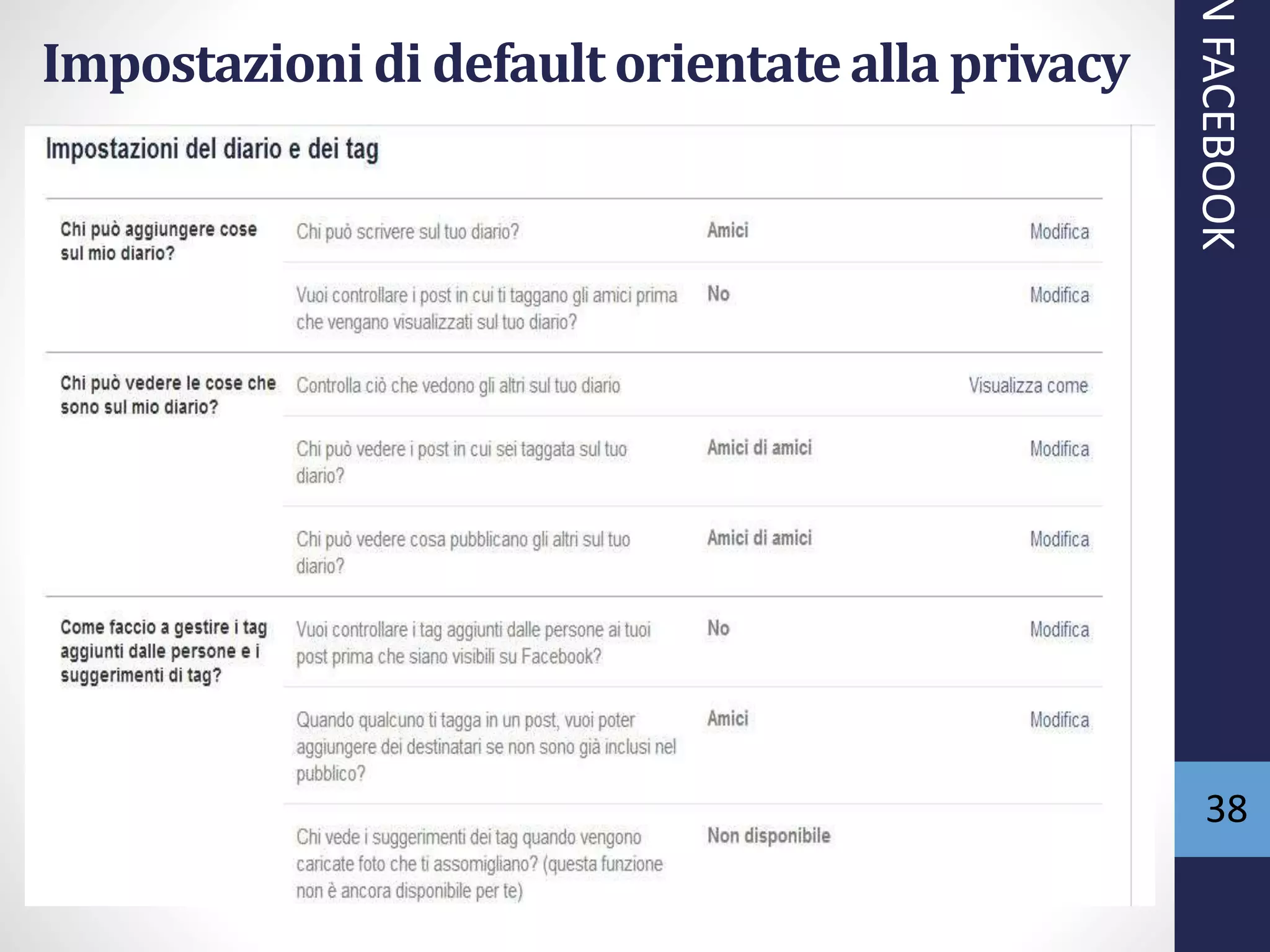 Impostazioni di default orientate alla privacy

Impostazioni del diario e dei tag

| | | | |
|---|---|---|---|
| Chi può aggiungere cose sul mio diario? | Chi può scrivere sul tuo diario? | Amici | Modifica |
| | Vuoi controllare i post in cui ti taggano gli amici prima che vengano visualizzati sul tuo diario? | No | Modifica |
| Chi può vedere le cose che sono sul mio diario? | Controlla ciò che vedono gli altri sul tuo diario | | Visualizza come |
| | Chi può vedere i post in cui sei taggata sul tuo diario? | Amici di amici | Modifica |
| | Chi può vedere cosa pubblicano gli altri sul tuo diario? | Amici di amici | Modifica |
| Come faccio a gestire i tag aggiunti dalle persone e i suggerimenti di tag? | Vuoi controllare i tag aggiunti dalle persone ai tuoi post prima che siano visibili su Facebook? | No | Modifica |
| | Quando qualcuno ti tagga in un post, vuoi poter aggiungere dei destinatari se non sono già inclusi nel pubblico? | Amici | Modifica |
| | Chi vede i suggerimenti dei tag quando vengono caricate foto che ti assomigliano? (questa funzione non è ancora disponibile per te) | Non disponibile | |

N FACEBOOK

38